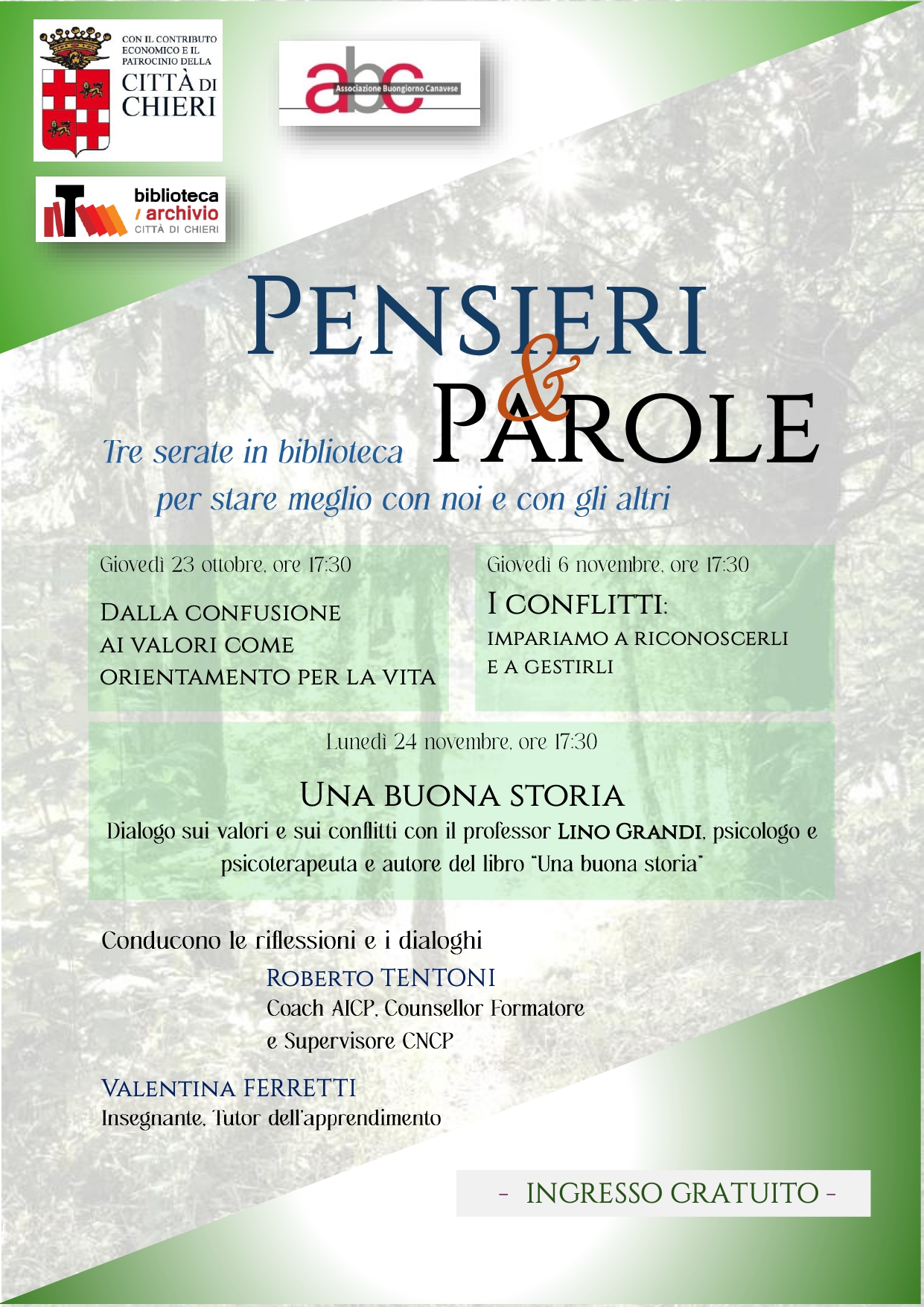 CON IL CONTRIBUTO ECONOMICO E IL PATROCINIO DELLA
CITTÀ DI CHIERI

abc
Associazione Buongiorno Canavese

biblioteca / archivio
CITTÀ DI CHIERI

PENSIERI & PAROLE

Tre serate in biblioteca
per stare meglio con noi e con gli altri

Giovedì 23 ottobre, ore 17:30
DALLA CONFUSIONE AI VALORI COME ORIENTAMENTO PER LA VITA

Giovedì 6 novembre, ore 17:30
I CONFLITTI:
IMPARIAMO A RICONOSCERLI E A GESTIRLI

Lunedì 24 novembre, ore 17:30
UNA BUONA STORIA
Dialogo sui valori e sui conflitti con il professor LINO GRANDI, psicologo e psicoterapeuta e autore del libro "Una buona storia"

Conducono le riflessioni e i dialoghi
ROBERTO TENTONI
Coach AICP, Counsellor Formatore e Supervisore CNCP

VALENTINA FERRETTI
Insegnante, Tutor dell'apprendimento

- INGRESSO GRATUITO -